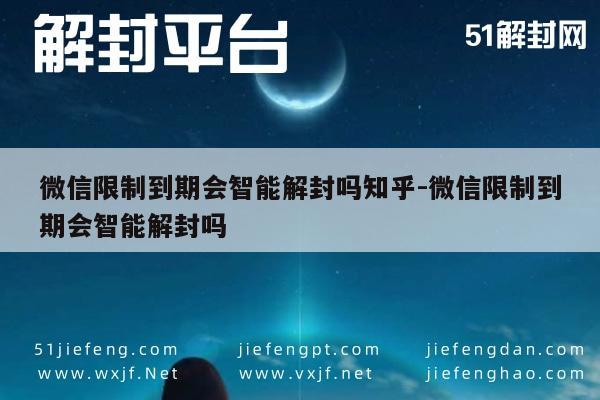 解封平台

51解封网

微信限制到期会智能解封吗知乎-微信限制到期会智能解封吗

51jiefeng.com
www.wxjf.Net

jiefengpt.com
www.vxjf.net

jiefengdan.com
jiefenghao.com